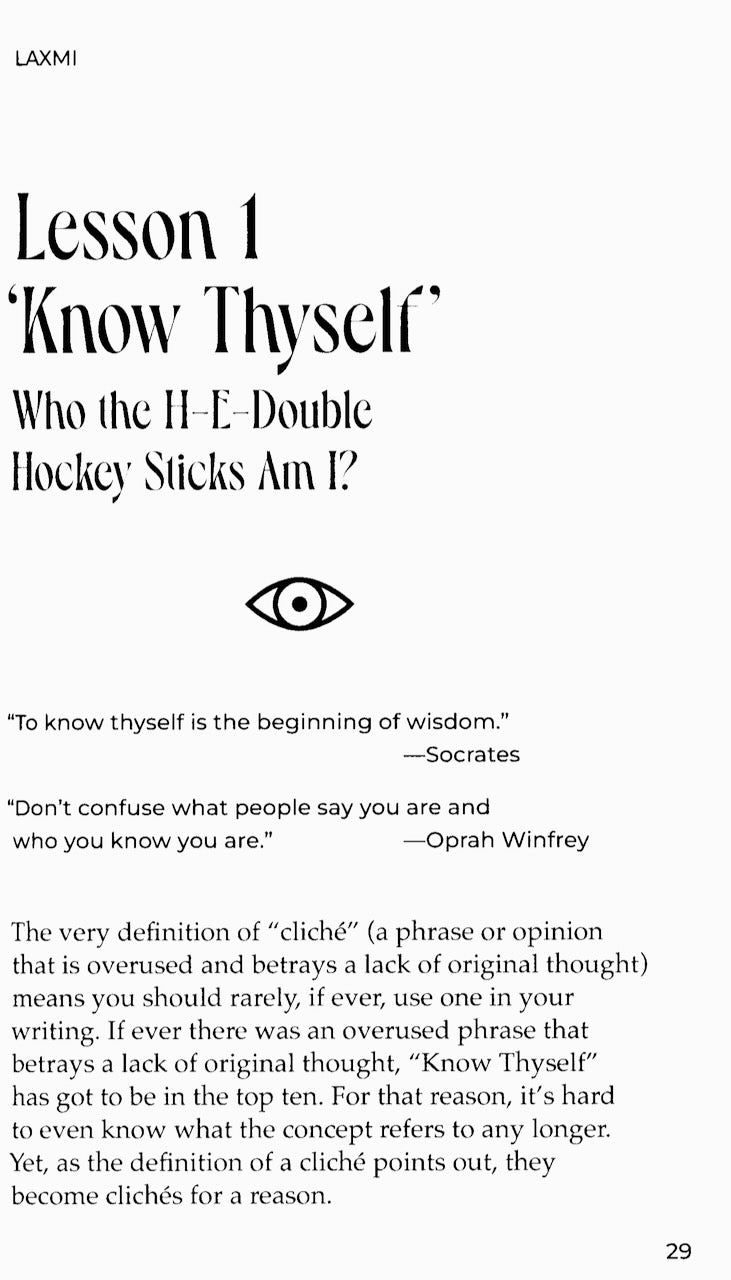 LAXMI

Lesson 1
'Know Thyself'
Who the H-E-Double Hockey Sticks Am I?

"To know thyself is the beginning of wisdom."
—Socrates

"Don't confuse what people say you are and who you know you are." —Oprah Winfrey

The very definition of "cliché" (a phrase or opinion that is overused and betrays a lack of original thought) means you should rarely, if ever, use one in your writing. If ever there was an overused phrase that betrays a lack of original thought, "Know Thyself" has got to be in the top ten. For that reason, it's hard to even know what the concept refers to any longer. Yet, as the definition of a cliché points out, they become clichés for a reason.

29